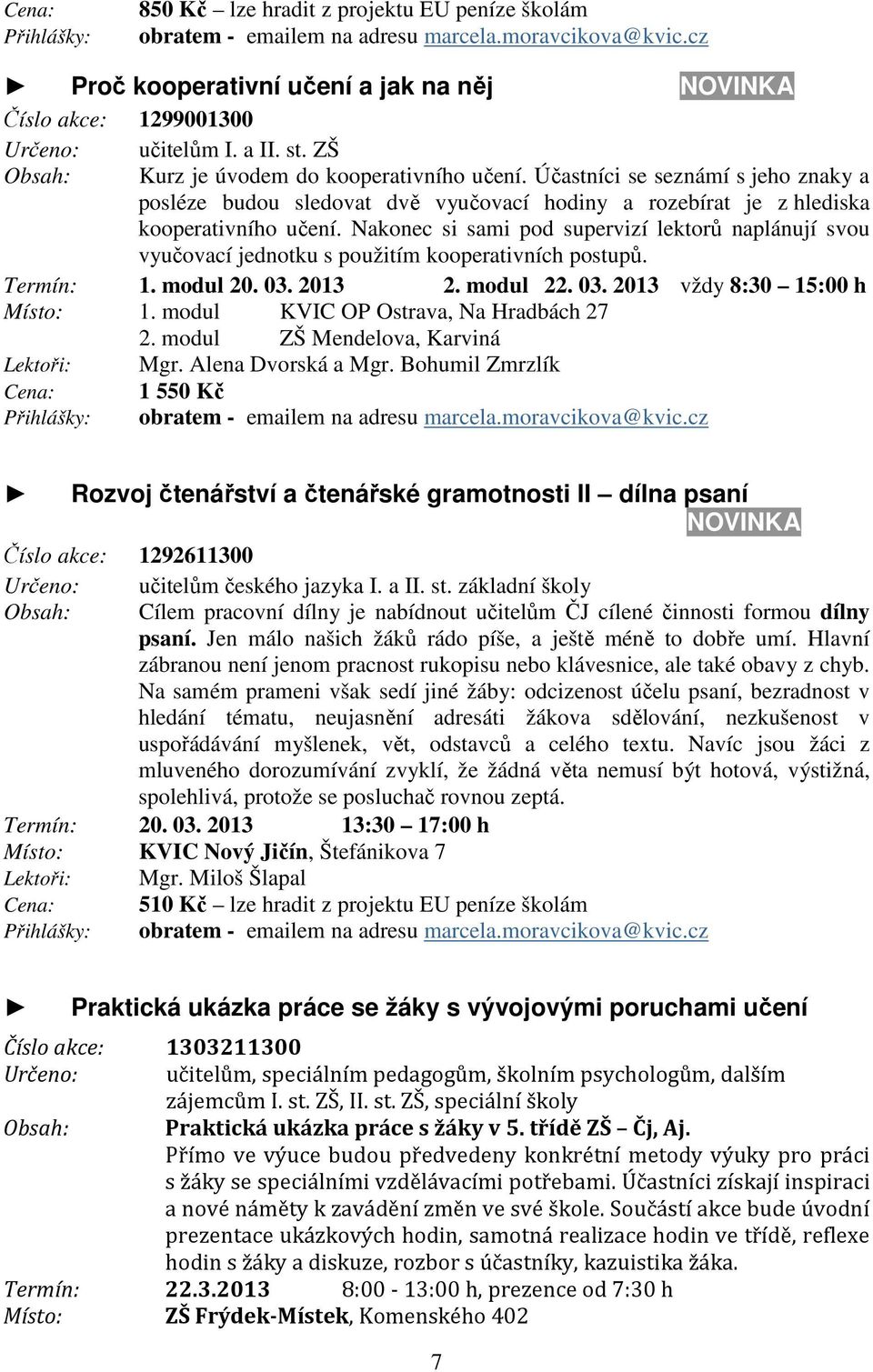 Cena: 850 Kč – lze hradit z projektu EU peníze školám
Přihlášky: obratem - emailem na adresu marcela.moravcikova@kvic.cz

► Proč kooperativní učení a jak na něj NOVINKA
Číslo akce: 1299001300
Určeno: učitelům I. a II. st. ZŠ
Obsah: Kurz je úvodem do kooperativního učení. Účastníci se seznámí s jeho znaky a posléze budou sledovat dvě vyučovací hodiny a rozebírat je z hlediska kooperativního učení. Nakonec si sami pod supervizí lektorů naplánují svou vyučovací jednotku s použitím kooperativních postupů.
Termín: 1. modul 20. 03. 2013 2. modul 22. 03. 2013 vždy 8:30 – 15:00 h
Místo: 1. modul KVIC OP Ostrava, Na Hradbách 27
2. modul ZŠ Mendelova, Karviná
Lektoři: Mgr. Alena Dvorská a Mgr. Bohumil Zmrzlík
Cena: 1 550 Kč
Přihlášky: obratem - emailem na adresu marcela.moravcikova@kvic.cz

► Rozvoj čtenářství a čtenářské gramotnosti II – dílna psaní
NOVINKA
Číslo akce: 1292611300
Určeno: učitelům českého jazyka I. a II. st. základní školy
Obsah: Cílem pracovní dílny je nabídnout učitelům ČJ cílené činnosti formou dílny psaní. Jen málo našich žáků rádo píše, a ještě méně to dobře umí. Hlavní zábranou není jenom pracnost rukopisu nebo klávesnice, ale také obavy z chyb. Na samém prameni však sedí jiné žáby: odcizenost účelu psaní, bezradnost v hledání tématu, neujasnění adresáti žákova sdělování, nezkušenost v uspořádávání myšlenek, vět, odstavců a celého textu. Navíc jsou žáci z mluveného dorozumívání zvyklí, že žádná věta nemusí být hotová, výstižná, spolehlivá, protože se posluchač rovnou zeptá.
Termín: 20. 03. 2013 13:30 – 17:00 h
Místo: KVIC Nový Jičín, Štefánikova 7
Lektoři: Mgr. Miloš Šlapal
Cena: 510 Kč – lze hradit z projektu EU peníze školám
Přihlášky: obratem - emailem na adresu marcela.moravcikova@kvic.cz

► Praktická ukázka práce se žáky s vývojovými poruchami učení
Číslo akce: 1303211300
Určeno: učitelům, speciálním pedagogům, školním psychologům, dalším zájemcům I. st. ZŠ, II. st. ZŠ, speciální školy
Obsah: Praktická ukázka práce s žáky v 5. třídě ZŠ – Čj, Aj.
Přímo ve výuce budou předvedeny konkrétní metody výuky pro práci s žáky se speciálními vzdělávacími potřebami. Účastníci získají inspiraci a nové náměty k zavádění změn ve své škole. Součástí akce bude úvodní prezentace ukázkových hodin, samotná realizace hodin ve třídě, reflexe hodin s žáky a diskuze, rozbor s účastníky, kazuistika žáka.
Termín: 22.3.2013 8:00 - 13:00 h, prezence od 7:30 h
Místo: ZŠ Frýdek-Místek, Komenského 402

7